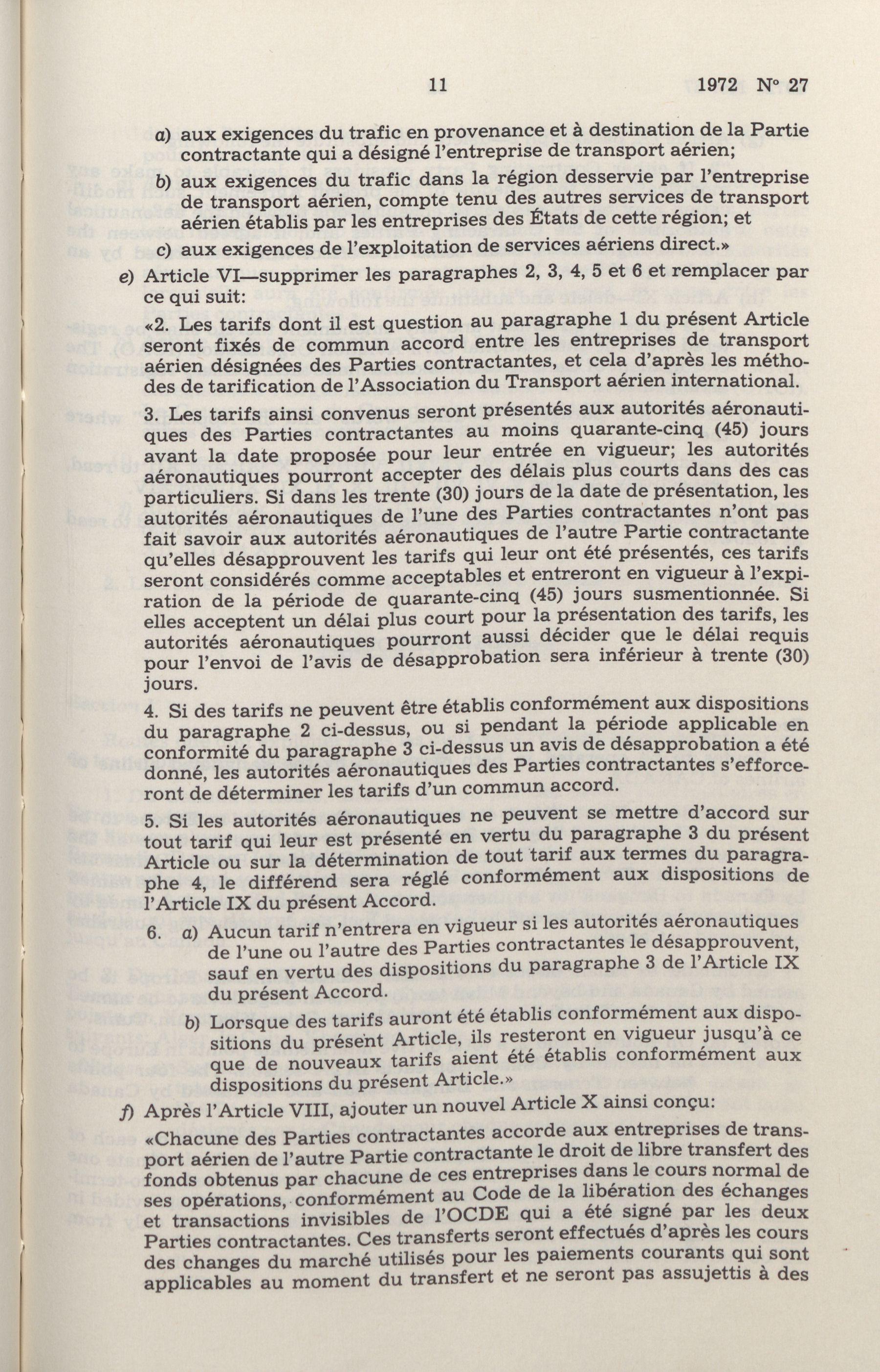 11 1972 N° 27

a) aux exigences du trafic en provenance et à destination de la Partie contractante qui a désigné l'entreprise de transport aérien;

b) aux exigences du trafic dans la région desservie par l'entreprise de transport aérien, compte tenu des autres services de transport aérien établis par les entreprises des États de cette région; et

c) aux exigences de l'exploitation de services aériens direct.»

e) Article VI—supprimer les paragraphes 2, 3, 4, 5 et 6 et remplacer par ce qui suit:

«2. Les tarifs dont il est question au paragraphe 1 du présent Article seront fixés de commun accord entre les entreprises de transport aérien désignées des Parties contractantes, et cela d'après les méthodes de tarification de l'Association du Transport aérien international.

3. Les tarifs ainsi convenus seront présentés aux autorités aéronautiques des Parties contractantes au moins quarante-cinq (45) jours avant la date proposée pour leur entrée en vigueur; les autorités aéronautiques pourront accepter des délais plus courts dans des cas particuliers. Si dans les trente (30) jours de la date de présentation, les autorités aéronautiques de l'une des Parties contractantes n'ont pas fait savoir aux autorités aéronautiques de l'autre Partie contractante qu'elles désapprouvent les tarifs qui leur ont été présentés, ces tarifs seront considérés comme acceptables et entreront en vigueur à l'expiration de la période de quarante-cinq (45) jours susmentionnée. Si elles acceptent un délai plus court pour la présentation des tarifs, les autorités aéronautiques pourront aussi décider que le délai requis pour l'envoi de l'avis de désapprobation sera inférieur à trente (30) jours.

4. Si des tarifs ne peuvent être établis conformément aux dispositions du paragraphe 2 ci-dessus, ou si pendant la période applicable en conformité du paragraphe 3 ci-dessus un avis de désapprobation a été donné, les autorités aéronautiques des Parties contractantes s'efforceront de déterminer les tarifs d'un commun accord.

5. Si les autorités aéronautiques ne peuvent se mettre d'accord sur tout tarif qui leur est présenté en vertu du paragraphe 3 du présent Article ou sur la détermination de tout tarif aux termes du paragraphe 4, le différend sera réglé conformément aux dispositions de l'Article IX du présent Accord.

6. a) Aucun tarif n'entrera en vigueur si les autorités aéronautiques de l'une ou l'autre des Parties contractantes le désapprouvent, sauf en vertu des dispositions du paragraphe 3 de l'Article IX du présent Accord.

b) Lorsque des tarifs auront été établis conformément aux dispositions du présent Article, ils resteront en vigueur jusqu'à ce que de nouveaux tarifs aient été établis conformément aux dispositions du présent Article.»

f) Après l'Article VIII, ajouter un nouvel Article X ainsi conçu:

«Chacune des Parties contractantes accorde aux entreprises de transport aérien de l'autre Partie contractante le droit de libre transfert des fonds obtenus par chacune de ces entreprises dans le cours normal de ses opérations, conformément au Code de la libération des échanges et transactions invisibles de l'OCDE qui a été signé par les deux Parties contractantes. Ces transferts seront effectués d'après les cours des changes du marché utilisés pour les paiements courants qui sont applicables au moment du transfert et ne seront pas assujettis à des